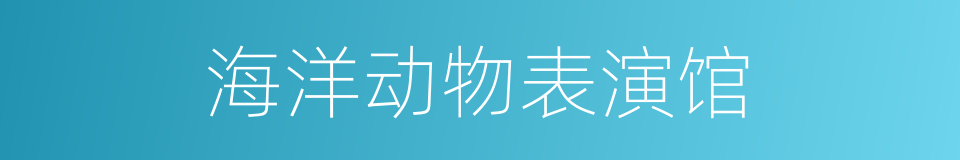 海洋动物表演馆